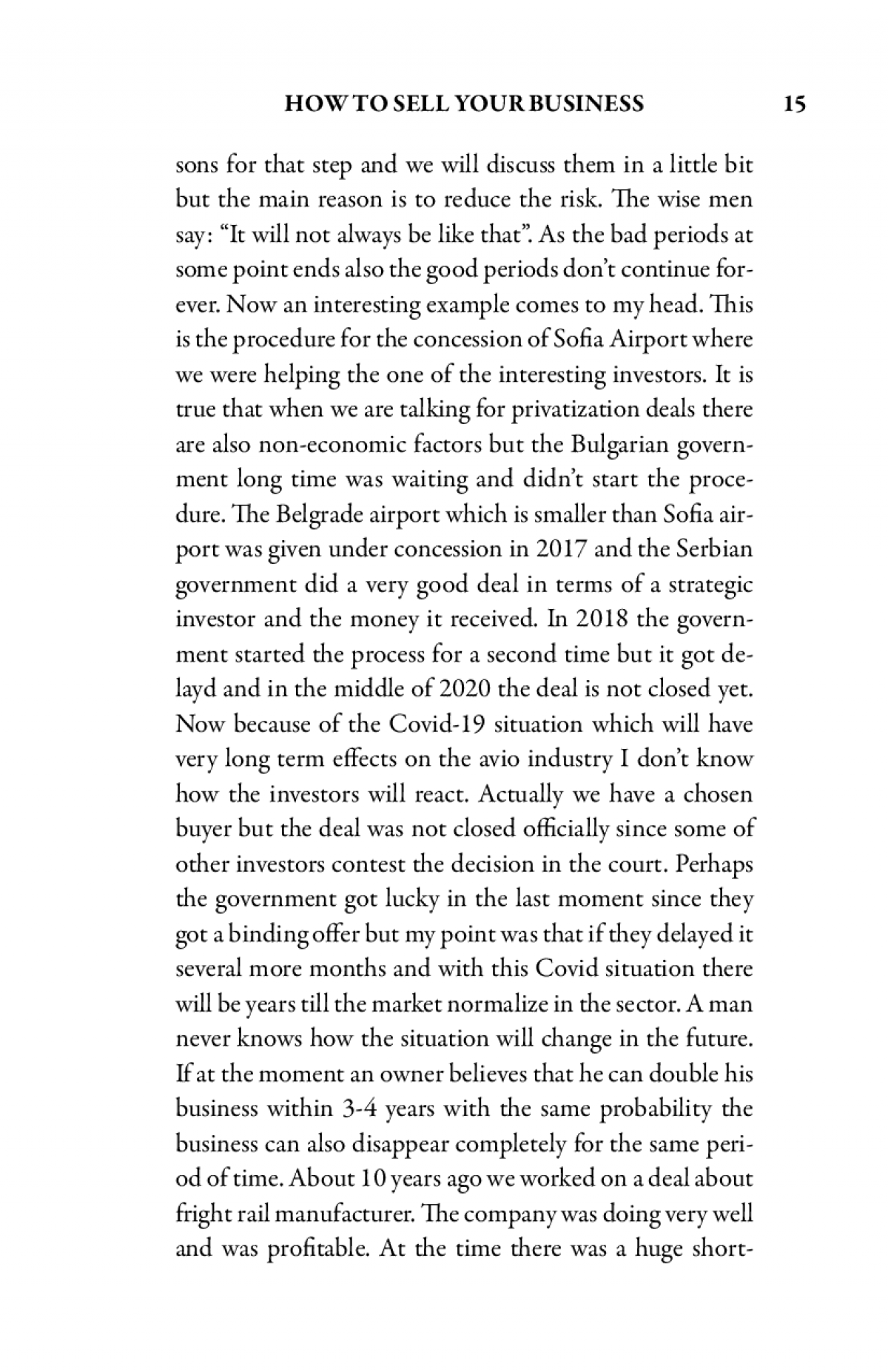 HOW TO SELL YOUR BUSINESS 15

sons for that step and we will discuss them in a little bit but the main reason is to reduce the risk. The wise men say: “It will not always be like that”. As the bad periods at some point ends also the good periods don’t continue forever. Now an interesting example comes to my head. This is the procedure for the concession of Sofia Airport where we were helping the one of the interesting investors. It is true that when we are talking for privatization deals there are also non-economic factors but the Bulgarian government long time was waiting and didn’t start the procedure. The Belgrade airport which is smaller than Sofia airport was given under concession in 2017 and the Serbian government did a very good deal in terms of a strategic investor and the money it received. In 2018 the government started the process for a second time but it got delayd and in the middle of 2020 the deal is not closed yet. Now because of the Covid-19 situation which will have very long term effects on the avio industry I don’t know how the investors will react. Actually we have a chosen buyer but the deal was not closed officially since some of other investors contest the decision in the court. Perhaps the government got lucky in the last moment since they got a binding offer but my point was that if they delayed it several more months and with this Covid situation there will be years till the market normalize in the sector. A man never knows how the situation will change in the future. If at the moment an owner believes that he can double his business within 3-4 years with the same probability the business can also disappear completely for the same period of time. About 10 years ago we worked on a deal about fright rail manufacturer. The company was doing very well and was profitable. At the time there was a huge short-